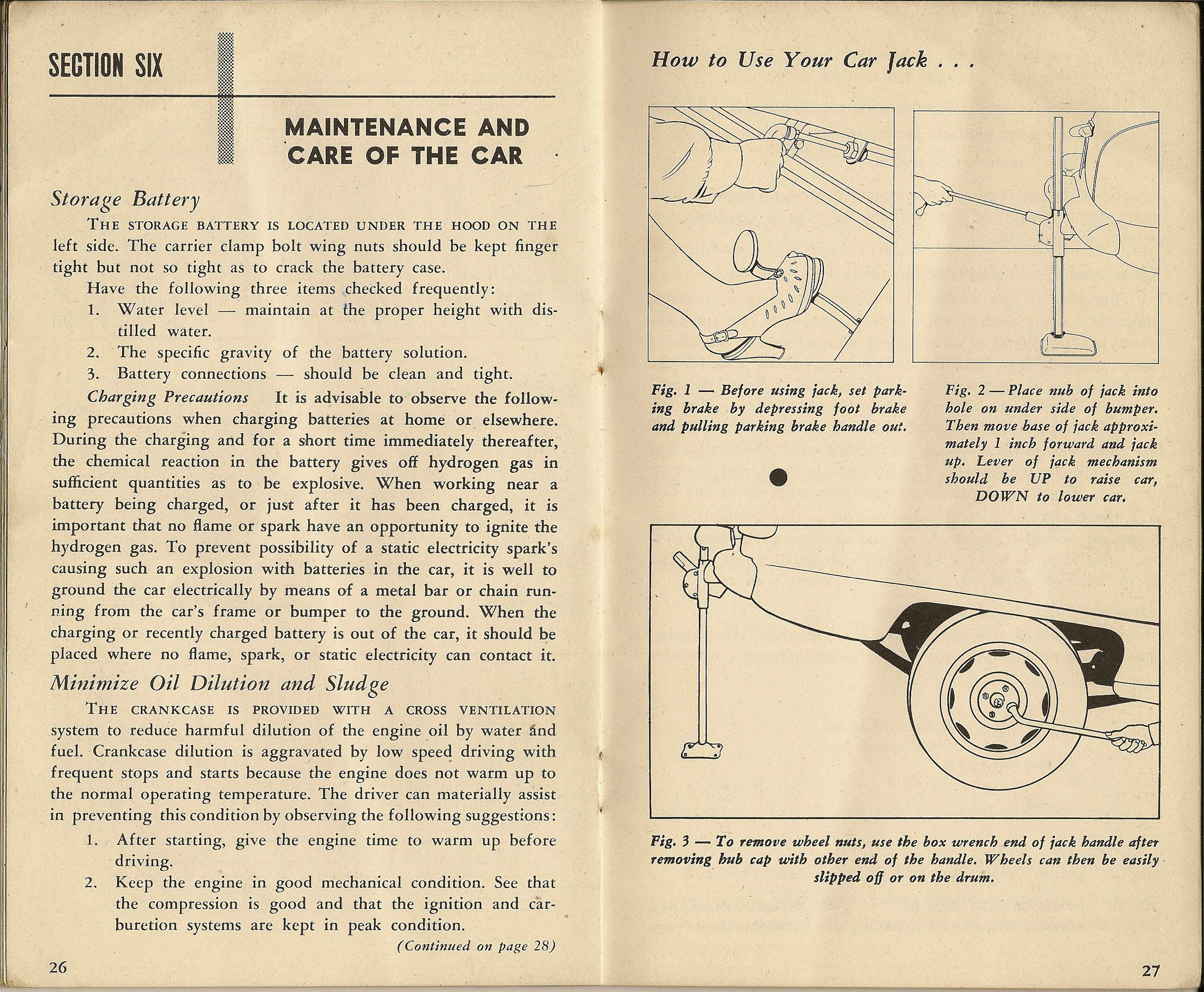 SECTION SIX

MAINTENANCE AND CARE OF THE CAR

Storage Battery

THE STORAGE BATTERY IS LOCATED UNDER THE HOOD ON THE left side. The carrier clamp bolt wing nuts should be kept finger tight but not so tight as to crack the battery case.

Have the following three items checked frequently:

1. Water level — maintain at the proper height with distilled water.
2. The specific gravity of the battery solution.
3. Battery connections — should be clean and tight.

Charging Precautions It is advisable to observe the following precautions when charging batteries at home or elsewhere. During the charging and for a short time immediately thereafter, the chemical reaction in the battery gives off hydrogen gas in sufficient quantities as to be explosive. When working near a battery being charged, or just after it has been charged, it is important that no flame or spark have an opportunity to ignite the hydrogen gas. To prevent possibility of a static electricity spark's causing such an explosion with batteries in the car, it is well to ground the car electrically by means of a metal bar or chain running from the car's frame or bumper to the ground. When the charging or recently charged battery is out of the car, it should be placed where no flame, spark, or static electricity can contact it.

Minimize Oil Dilution and Sludge

THE CRANKCASE IS PROVIDED WITH A CROSS VENTILATION system to reduce harmful dilution of the engine oil by water and fuel. Crankcase dilution is aggravated by low speed driving with frequent stops and starts because the engine does not warm up to the normal operating temperature. The driver can materially assist in preventing this condition by observing the following suggestions:

1. After starting, give the engine time to warm up before driving.
2. Keep the engine in good mechanical condition. See that the compression is good and that the ignition and carburetion systems are kept in peak condition.

(Continued on page 28)

26

How to Use Your Car Jack . . .

Fig. 1 — Before using jack, set parking brake by depressing foot brake and pulling parking brake handle out.

Fig. 2 — Place nub of jack into hole on under side of bumper. Then move base of jack approximately 1 inch forward and jack up. Lever of jack mechanism should be UP to raise car, DOWN to lower car.

Fig. 3 — To remove wheel nuts, use the box wrench end of jack handle after removing hub cap with other end of the handle. Wheels can then be easily slipped off or on the drum.

27